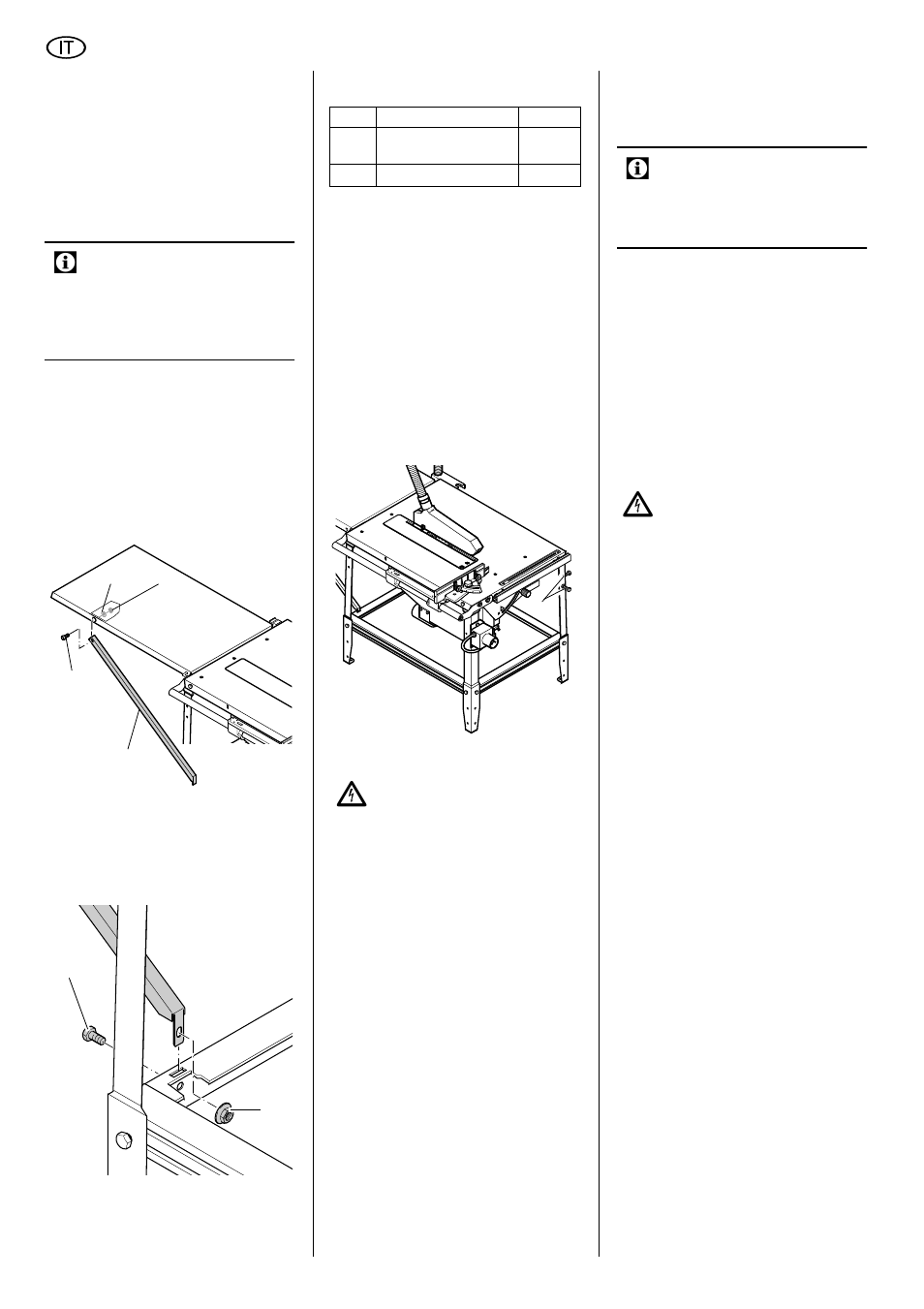 IT